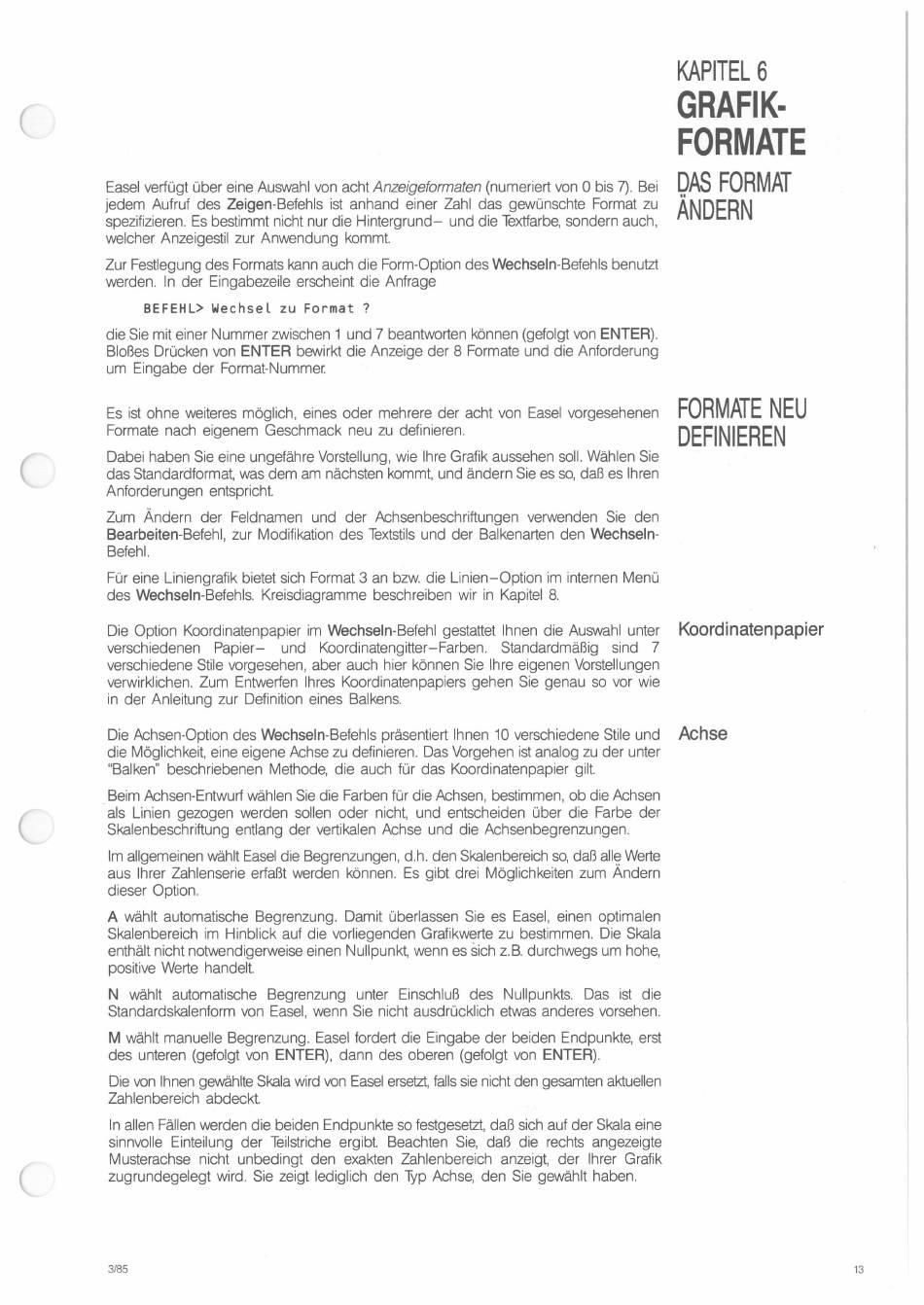 KAPITEL 6
GRAFIK-FORMATE

DAS FORMAT ÄNDERN

Easel verfügt über eine Auswahl von acht Anzeigeformaten (numeriert von 0 bis 7). Bei jedem Aufruf des Zeigen-Befehls ist anhand einer Zahl das gewünschte Format zu spezifizieren. Es bestimmt nicht nur die Hintergrund– und die Textfarbe, sondern auch, welcher Anzeigestil zur Anwendung kommt.

Zur Festlegung des Formats kann auch die Form-Option des Wechseln-Befehls benutzt werden. In der Eingabezeile erscheint die Anfrage

BEFEHL> Wechsel zu Format ?

die Sie mit einer Nummer zwischen 1 und 7 beantworten können (gefolgt von ENTER). Bloßes Drücken von ENTER bewirkt die Anzeige der 8 Formate und die Anforderung um Eingabe der Format-Nummer.

FORMATE NEU DEFINIEREN

Es ist ohne weiteres möglich, eines oder mehrere der acht von Easel vorgesehenen Formate nach eigenem Geschmack neu zu definieren.

Dabei haben Sie eine ungefähre Vorstellung, wie Ihre Grafik aussehen soll. Wählen Sie das Standardformat, was dem am nächsten kommt, und ändern Sie es so, daß es Ihren Anforderungen entspricht.

Zum Ändern der Feldnamen und der Achsenbeschriftungen verwenden Sie den Bearbeiten-Befehl, zur Modifikation des Textstils und der Balkenarten den Wechseln-Befehl.

Für eine Liniengrafik bietet sich Format 3 an bzw. die Linien–Option im internen Menü des Wechseln-Befehls. Kreisdiagramme beschreiben wir in Kapitel 8.

Koordinatenpapier

Die Option Koordinatenpapier im Wechseln-Befehl gestattet Ihnen die Auswahl unter verschiedenen Papier– und Koordinatengitter–Farben. Standardmäßig sind 7 verschiedene Stile vorgesehen, aber auch hier können Sie Ihre eigenen Vorstellungen verwirklichen. Zum Entwerfen Ihres Koordinatenpapiers gehen Sie genau so vor wie in der Anleitung zur Definition eines Balkens.

Achse

Die Achsen-Option des Wechseln-Befehls präsentiert Ihnen 10 verschiedene Stile und die Möglichkeit, eine eigene Achse zu definieren. Das Vorgehen ist analog zu der unter "Balken" beschriebenen Methode, die auch für das Koordinatenpapier gilt.

Beim Achsen-Entwurf wählen Sie die Farben für die Achsen, bestimmen, ob die Achsen als Linien gezogen werden sollen oder nicht, und entscheiden über die Farbe der Skalenbeschriftung entlang der vertikalen Achse und die Achsenbegrenzungen.

Im allgemeinen wählt Easel die Begrenzungen, d.h. den Skalenbereich so, daß alle Werte aus Ihrer Zahlenserie erfaßt werden können. Es gibt drei Möglichkeiten zum Ändern dieser Option.

A wählt automatische Begrenzung. Damit überlassen Sie es Easel, einen optimalen Skalenbereich im Hinblick auf die vorliegenden Grafikwerte zu bestimmen. Die Skala enthält nicht notwendigerweise einen Nullpunkt, wenn es sich z.B. durchwegs um hohe, positive Werte handelt.

N wählt automatische Begrenzung unter Einschluß des Nullpunkts. Das ist die Standardskalenform von Easel, wenn Sie nicht ausdrücklich etwas anderes vorsehen.

M wählt manuelle Begrenzung. Easel fordert die Eingabe der beiden Endpunkte, erst des unteren (gefolgt von ENTER), dann des oberen (gefolgt von ENTER).

Die von Ihnen gewählte Skala wird von Easel ersetzt, falls sie nicht den gesamten aktuellen Zahlenbereich abdeckt.

In allen Fällen werden die beiden Endpunkte so festgesetzt, daß sich auf der Skala eine sinnvolle Einteilung der Teilstriche ergibt. Beachten Sie, daß die rechts angezeigte Musterachse nicht unbedingt den exakten Zahlenbereich anzeigt, der Ihrer Grafik zugrundegelegt wird. Sie zeigt lediglich den Typ Achse, den Sie gewählt haben.

3/85

13